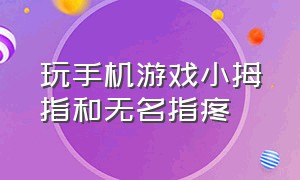 玩手机游戏小拇指和无名指疼